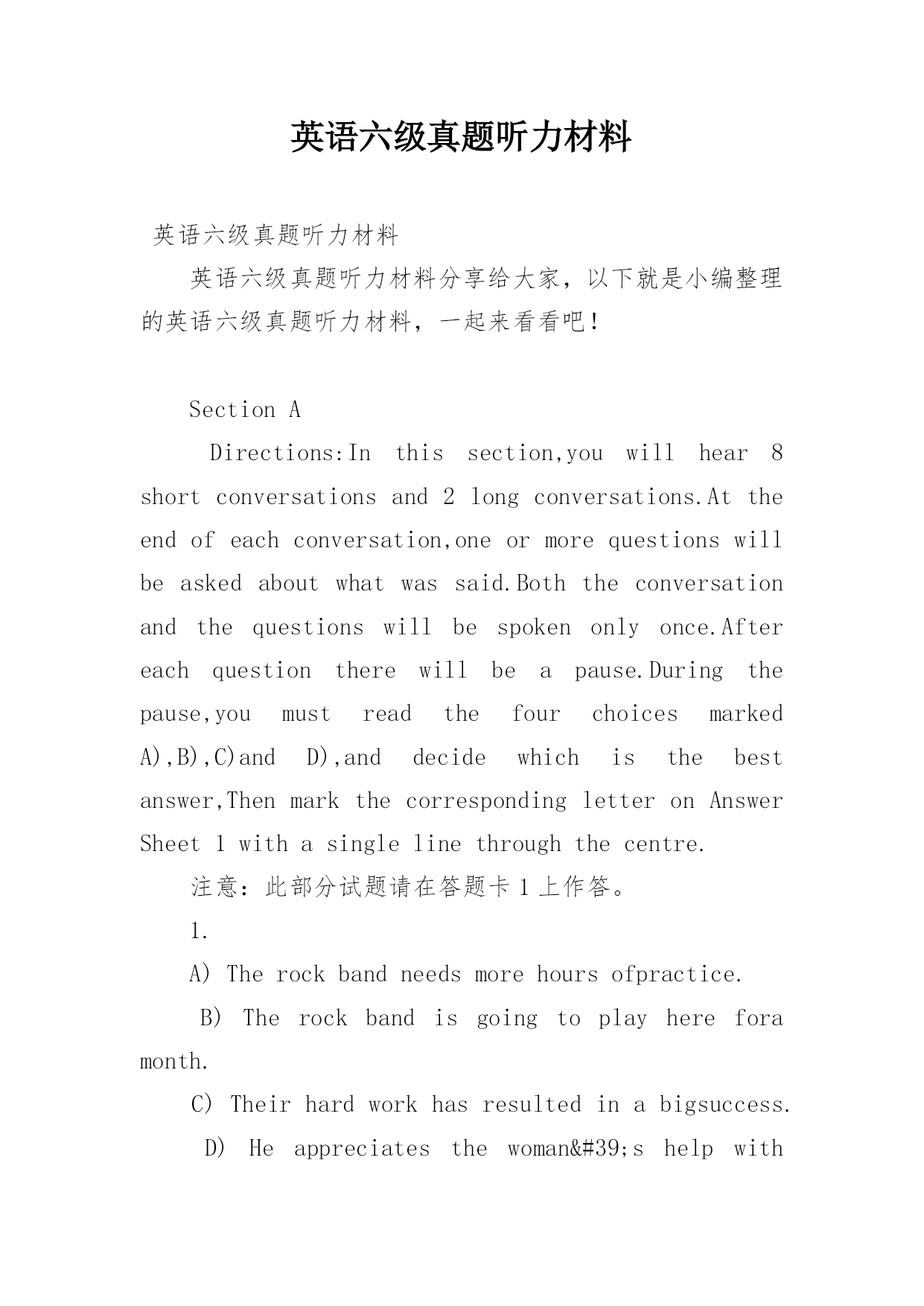 英语六级真题听力材料

英语六级真题听力材料

英语六级真题听力材料分享给大家，以下就是小编整理的英语六级真题听力材料，一起来看看吧！

Section A

Directions:In this section,you will hear 8 short conversations and 2 long conversations.At the end of each conversation,one or more questions will be asked about what was said.Both the conversation and the questions will be spoken only once.After each question there will be a pause.During the pause,you must read the four choices marked A),B),C)and D),and decide which is the best answer,Then mark the corresponding letter on Answer Sheet 1 with a single line through the centre.

注意：此部分试题请在答题卡 1 上作答。

1.

A) The rock band needs more hours ofpractice.

B) The rock band is going to play here fora month.

C) Their hard work has resulted in a bigsuccess.

D) He appreciates the woman&#39;s help with